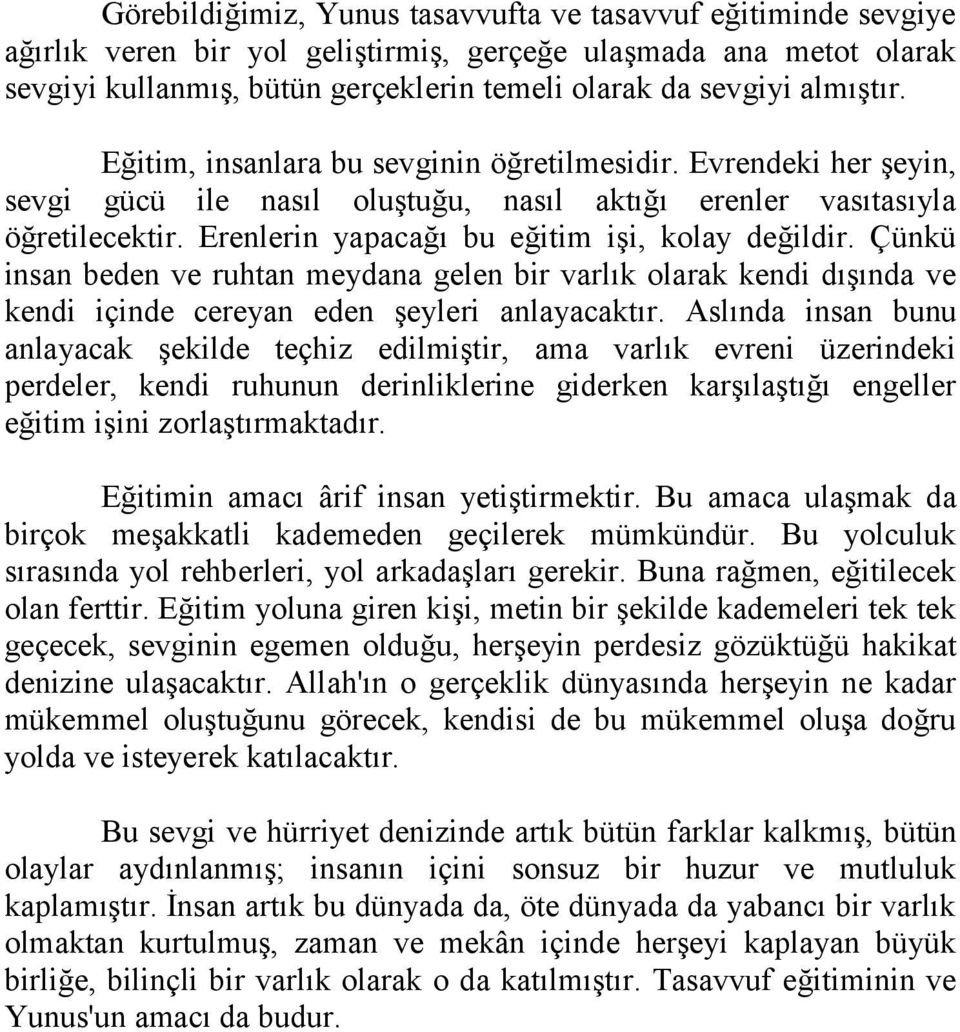 Görebildiğimiz, Yunus tasavvufta ve tasavvuf eğitiminde sevgiye ağırlık veren bir yol geliştirmiş, gerçeğe ulaşmada ana metot olarak sevgiyi kullanmış, bütün gerçeklerin temeli olarak da sevgiyi almıştır.

Eğitim, insanlara bu sevginin öğretilmesidir. Evrendeki her şeyin, sevgi gücü ile nasıl oluştuğu, nasıl aktığı erenler vasıtasıyla öğretilecektir. Erenlerin yapacağı bu eğitim işi, kolay değildir. Çünkü insan beden ve ruhtan meydana gelen bir varlık olarak kendi dışında ve kendi içinde cereyan eden şeyleri anlayacaktır. Aslında insan bunu anlayacak şekilde teçhiz edilmiştir, ama varlık evreni üzerindeki perdeler, kendi ruhunun derinliklerine giderken karşılaştığı engeller eğitim işini zorlaştırmaktadır.

Eğitimin amacı ârif insan yetiştirmektir. Bu amaca ulaşmak da birçok meşakkatli kademeden geçilerek mümkündür. Bu yolculuk sırasında yol rehberleri, yol arkadaşları gerekir. Buna rağmen, eğitilecek olan ferttir. Eğitim yoluna giren kişi, metin bir şekilde kademeleri tek tek geçecek, sevginin egemen olduğu, herşeyin perdesiz gözüktüğü hakikat denizine ulaşacaktır. Allah'ın o gerçeklik dünyasında herşeyin ne kadar mükemmel oluştuğunu görecek, kendisi de bu mükemmel oluşa doğru yolda ve isteyerek katılacaktır.

Bu sevgi ve hürriyet denizinde artık bütün farklar kalkmış, bütün olaylar aydınlanmış; insanın içini sonsuz bir huzur ve mutluluk kaplamıştır. İnsan artık bu dünyada da, öte dünyada da yabancı bir varlık olmaktan kurtulmuş, zaman ve mekân içinde herşeyi kaplayan büyük birliğe, bilinçli bir varlık olarak o da katılmıştır. Tasavvuf eğitiminin ve Yunus'un amacı da budur.